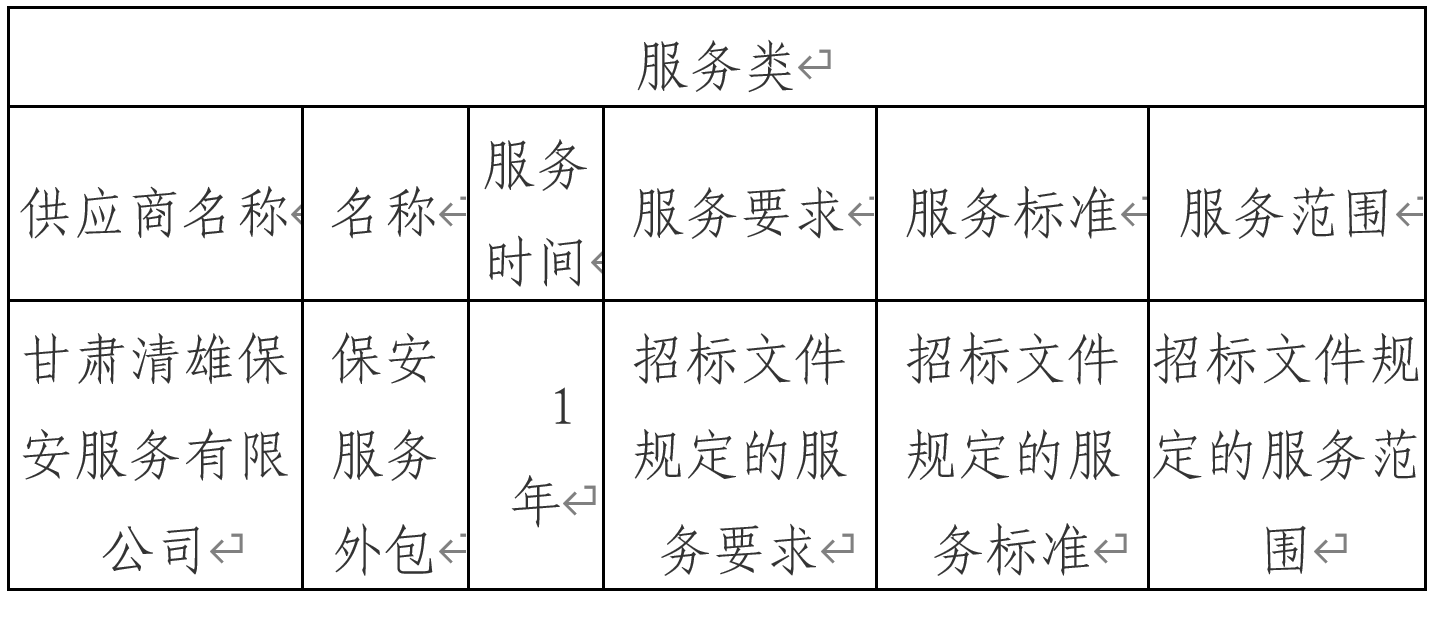 | 服务类 |  |  |  |  |  |
|---|---|---|---|---|---|
| 供应商名称 | 名称 | 服务时间 | 服务要求 | 服务标准 | 服务范围 |
| 甘肃清雄保安服务有限公司 | 保安服务外包 | 1年 | 招标文件规定的服务要求 | 招标文件规定的服务标准 | 招标文件规定的服务范围 |